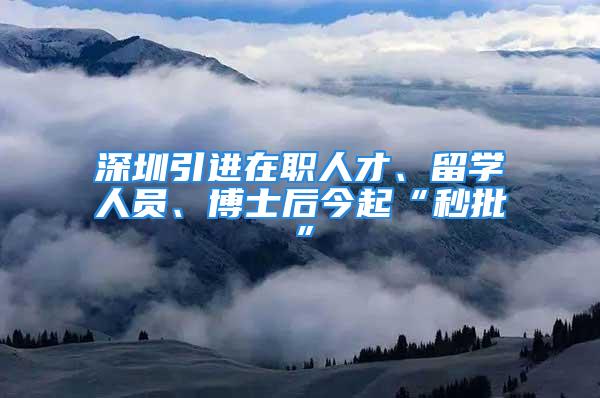 深圳引进在职人才、留学人员、博士后今起“秒批”